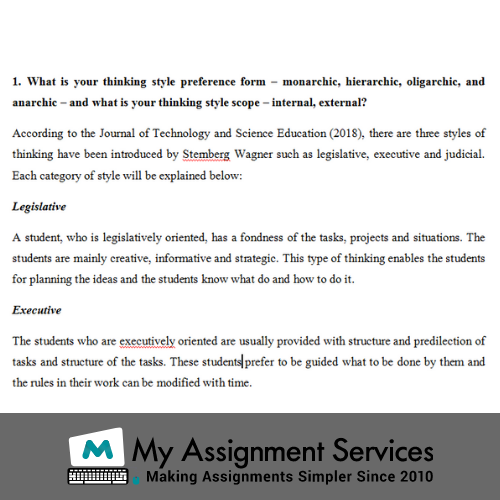 1. What is your thinking style preference form – monarchic, hierarchic, oligarchic, and anarchic – and what is your thinking style scope – internal, external?

According to the Journal of Technology and Science Education (2018), there are three styles of thinking have been introduced by Stemberg Wagner such as legislative, executive and judicial. Each category of style will be explained below:

Legislative

A student, who is legislatively oriented, has a fondness of the tasks, projects and situations. The students are mainly creative, informative and strategic. This type of thinking enables the students for planning the ideas and the students know what do and how to do it.

Executive

The students who are executively oriented are usually provided with structure and predilection of tasks and structure of the tasks. These students prefer to be guided what to be done by them and the rules in their work can be modified with time.

M My Assignment Services
Making Assignments Simpler Since 2010